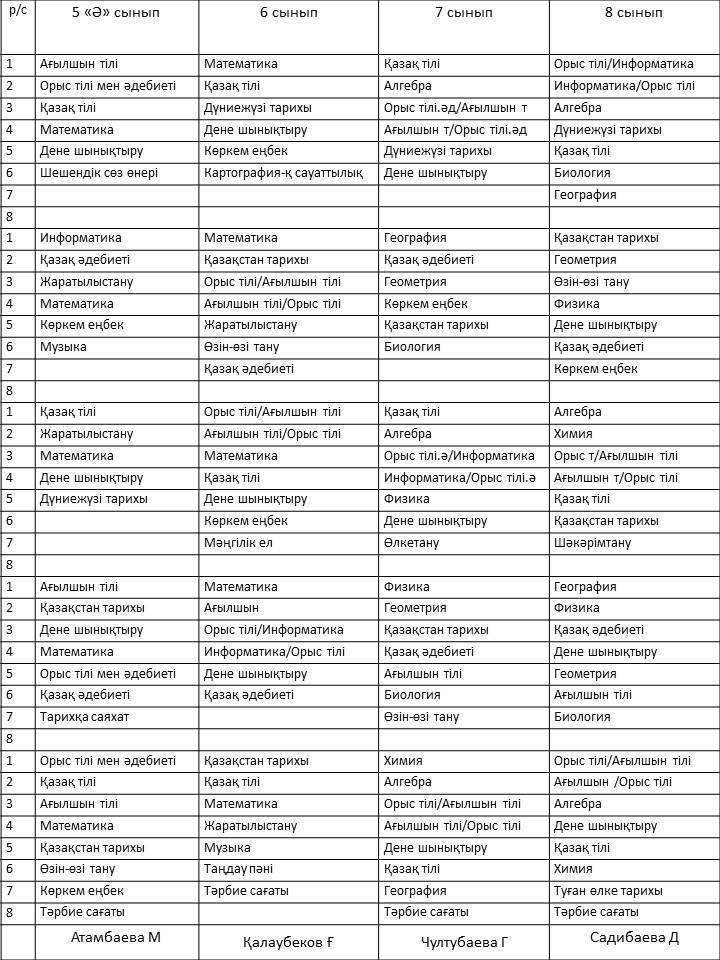 | р/с | 5 «Ә» сынып | 6 сынып | 7 сынып | 8 сынып |
|---|---|---|---|---|
| 1 | Ағылшын тілі | Математика | Қазақ тілі | Орыс тілі/Информатика |
| 2 | Орыс тілі мен әдебиеті | Қазақ тілі | Алгебра | Информатика/Орыс тілі |
| 3 | Қазақ тілі | Дүниежүзі тарихы | Орыс тілі.әд/Ағылшын т | Алгебра |
| 4 | Математика | Дене шынықтыру | Ағылшын т/Орыс тілі.әд | Дүниежүзі тарихы |
| 5 | Дене шынықтыру | Көркем еңбек | Дүниежүзі тарихы | Қазақ тілі |
| 6 | Шешендік сөз өнері | Картография-қ сауаттылық | Дене шынықтыру | Биология |
| 7 | | | | География |
| 8 | | | | |
| 1 | Информатика | Математика | География | Қазақстан тарихы |
| 2 | Қазақ әдебиеті | Қазақстан тарихы | Қазақ әдебиеті | Геометрия |
| 3 | Жаратылыстану | Орыс тілі/Ағылшын тілі | Геометрия | Өзін-өзі тану |
| 4 | Математика | Ағылшын тілі/Орыс тілі | Көркем еңбек | Физика |
| 5 | Көркем еңбек | Жаратылыстану | Қазақстан тарихы | Дене шынықтыру |
| 6 | Музыка | Өзін-өзі тану | Биология | Қазақ әдебиеті |
| 7 | | Қазақ әдебиеті | | Көркем еңбек |
| 8 | | | | |
| 1 | Қазақ тілі | Орыс тілі/Ағылшын тілі | Қазақ тілі | Алгебра |
| 2 | Жаратылыстану | Ағылшын тілі/Орыс тілі | Алгебра | Химия |
| 3 | Математика | Математика | Орыс тілі.ә/Информатика | Орыс т/Ағылшын тілі |
| 4 | Дене шынықтыру | Қазақ тілі | Информатика/Орыс тілі.ә | Ағылшын т/Орыс тілі |
| 5 | Дүниежүзі тарихы | Дене шынықтыру | Физика | Қазақ тілі |
| 6 | | Көркем еңбек | Дене шынықтыру | Қазақстан тарихы |
| 7 | | Мәңгілік ел | Өлкетану | Шәкәрімтану |
| 8 | | | | |
| 1 | Ағылшын тілі | Математика | Физика | География |
| 2 | Қазақстан тарихы | Ағылшын | Геометрия | Физика |
| 3 | Дене шынықтыру | Орыс тілі/Информатика | Қазақстан тарихы | Қазақ әдебиеті |
| 4 | Математика | Информатика/Орыс тілі | Қазақ әдебиеті | Дене шынықтыру |
| 5 | Орыс тілі мен әдебиеті | Дене шынықтыру | Ағылшын тілі | Геометрия |
| 6 | Қазақ әдебиеті | Қазақ әдебиеті | Биология | Ағылшын тілі |
| 7 | Тарихқа саяхат | | Өзін-өзі тану | Биология |
| 8 | | | | |
| 1 | Орыс тілі мен әдебиеті | Қазақстан тарихы | Химия | Орыс тілі/Ағылшын тілі |
| 2 | Қазақ тілі | Қазақ тілі | Алгебра | Ағылшын /Орыс тілі |
| 3 | Ағылшын тілі | Математика | Орыс тілі/Ағылшын тілі | Алгебра |
| 4 | Математика | Жаратылыстану | Ағылшын тілі/Орыс тілі | Дене шынықтыру |
| 5 | Қазақстан тарихы | Музыка | Дене шынықтыру | Қазақ тілі |
| 6 | Өзін-өзі тану | Таңдау пәні | Қазақ тілі | Химия |
| 7 | Көркем еңбек | Тәрбие сағаты | География | Туған өлке тарихы |
| 8 | Тәрбие сағаты | | Тәрбие сағаты | Тәрбие сағаты |
| | Атамбаева М | Қалаубеков Ғ | Чултубаева Г | Садибаева Д |